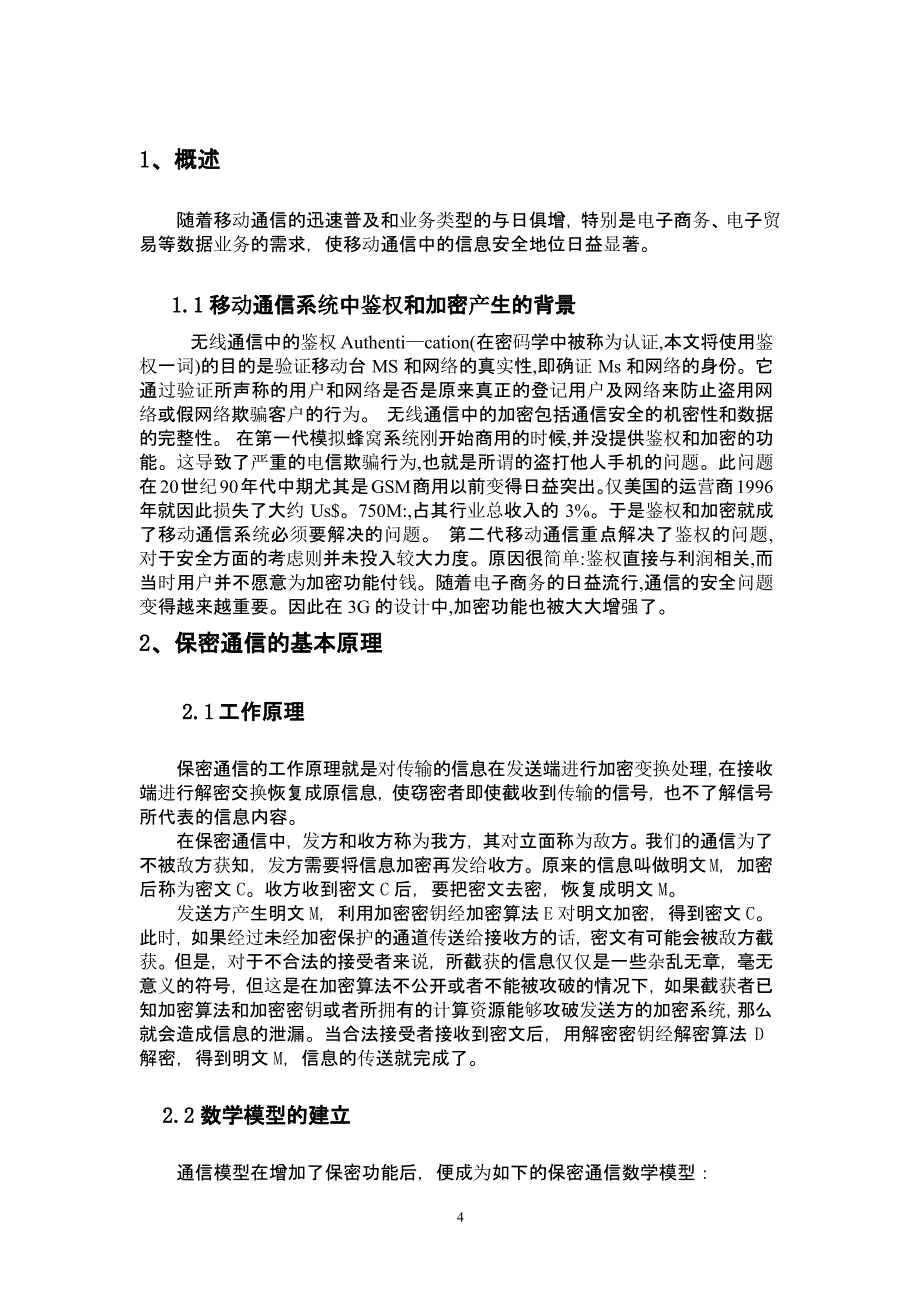 1、概述

随着移动通信的迅速普及和业务类型的与日俱增，特别是电子商务、电子贸易等数据业务的需求，使移动通信中的信息安全地位日益显著。

1.1 移动通信系统中鉴权和加密产生的背景

无线通信中的鉴权 Authenti—cation(在密码学中被称为认证,本文将使用鉴权一词)的目的是验证移动台 MS 和网络的真实性,即确证 Ms 和网络的身份。它通过验证所声称的用户和网络是否是原来真正的登记用户及网络来防止盗用网络或假网络欺骗客户的行为。 无线通信中的加密包括通信安全的机密性和数据的完整性。 在第一代模拟蜂窝系统刚开始商用的时候,并没提供鉴权和加密的功能。这导致了严重的电信欺骗行为,也就是所谓的盗打他人手机的问题。此问题在20世纪90年代中期尤其是GSM商用以前变得日益突出。仅美国的运营商1996年就因此损失了大约 Us$。750M:,占其行业总收入的 3%。于是鉴权和加密就成了移动通信系统必须要解决的问题。 第二代移动通信重点解决了鉴权的问题,对于安全方面的考虑则并未投入较大力度。原因很简单:鉴权直接与利润相关,而当时用户并不愿意为加密功能付钱。随着电子商务的日益流行,通信的安全问题变得越来越重要。因此在 3G 的设计中,加密功能也被大大增强了。

2、保密通信的基本原理

2.1 工作原理

保密通信的工作原理就是对传输的信息在发送端进行加密变换处理，在接收端进行解密交换恢复成原信息，使窃密者即使截收到传输的信号，也不了解信号所代表的信息内容。

在保密通信中，发方和收方称为我方，其对立面称为敌方。我们的通信为了不被敌方获知，发方需要将信息加密再发给收方。原来的信息叫做明文M，加密后称为密文C。收方收到密文C后，要把密文去密，恢复成明文M。

发送方产生明文M，利用加密密钥经加密算法E对明文加密，得到密文C。此时，如果经过未经加密保护的通道传送给接收方的话，密文有可能会被敌方截获。但是，对于不合法的接受者来说，所截获的信息仅仅是一些杂乱无章，毫无意义的符号，但这是在加密算法不公开或者不能被攻破的情况下，如果截获者已知加密算法和加密密钥或者所拥有的计算资源能够攻破发送方的加密系统，那么就会造成信息的泄漏。当合法接受者接收到密文后，用解密密钥经解密算法D解密，得到明文M，信息的传送就完成了。

2.2 数学模型的建立

通信模型在增加了保密功能后，便成为如下的保密通信数学模型：

4